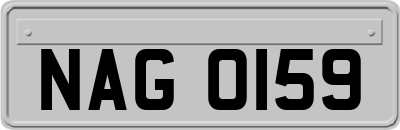 NAG 0159